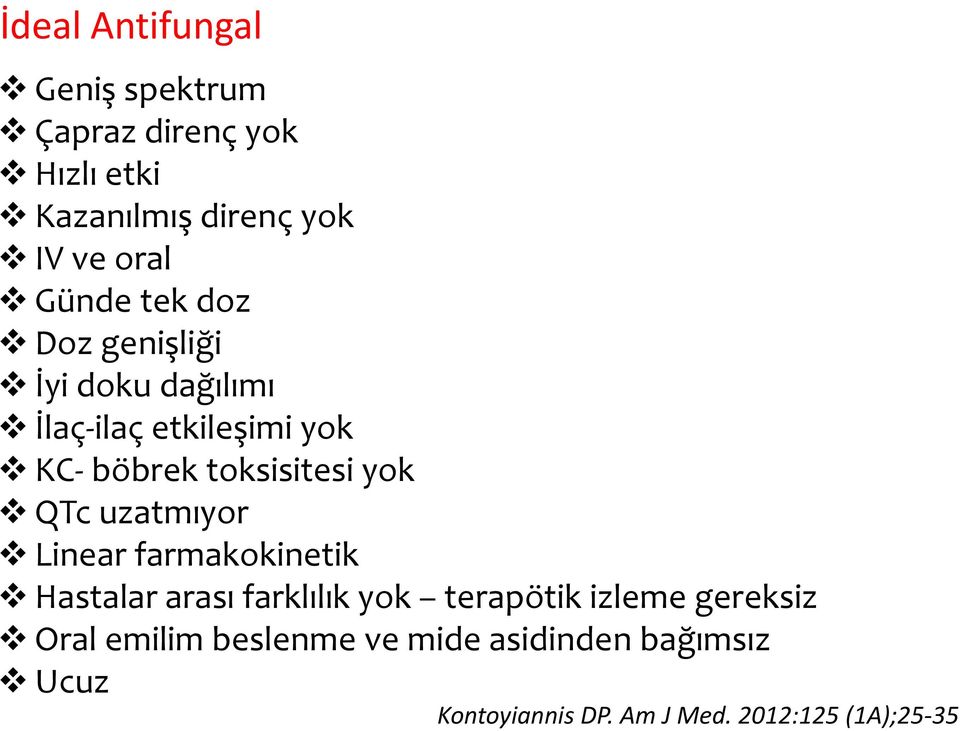 İdeal Antifungal

❖ Geniş spektrum
❖ Çapraz direnç yok
❖ Hızlı etki
❖ Kazanılmış direnç yok
❖ IV ve oral
❖ Günde tek doz
❖ Doz genişliği
❖ İyi doku dağılımı
❖ İlaç-ilaç etkileşimi yok
❖ KC- böbrek toksisitesi yok
❖ QTc uzatmıyor
❖ Linear farmakokinetik
❖ Hastalar arası farklılık yok – terapötik izleme gereksiz
❖ Oral emilim beslenme ve mide asidinden bağımsız
❖ Ucuz

Kontoyiannis DP. Am J Med. 2012:125 (1A);25-35